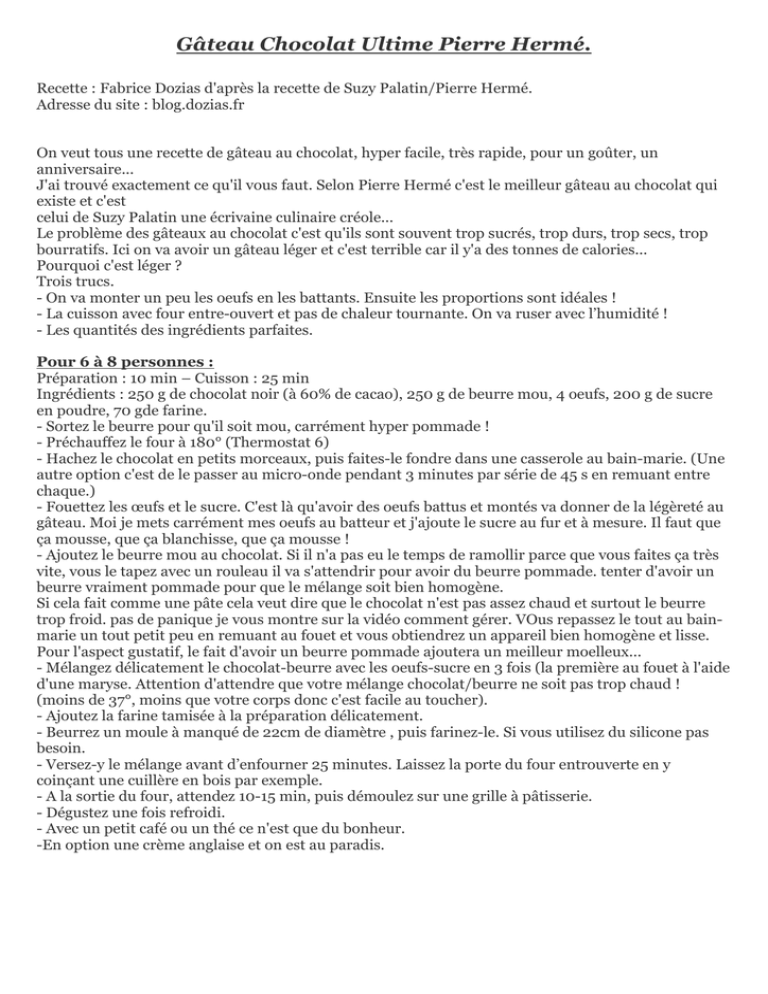 Gâteau Chocolat Ultime Pierre Hermé.

Recette : Fabrice Dozias d'après la recette de Suzy Palatin/Pierre Hermé.
Adresse du site : blog.dozias.fr

On veut tous une recette de gâteau au chocolat, hyper facile, très rapide, pour un goûter, un anniversaire...
J'ai trouvé exactement ce qu'il vous faut. Selon Pierre Hermé c'est le meilleur gâteau au chocolat qui existe et c'est
celui de Suzy Palatin une écrivaine culinaire créole...
Le problème des gâteaux au chocolat c'est qu'ils sont souvent trop sucrés, trop durs, trop secs, trop bourratifs. Ici on va avoir un gâteau léger et c'est terrible car il y'a des tonnes de calories...
Pourquoi c'est léger ?
Trois trucs.
- On va monter un peu les oeufs en les battants. Ensuite les proportions sont idéales !
- La cuisson avec four entre-ouvert et pas de chaleur tournante. On va ruser avec l'humidité !
- Les quantités des ingrédients parfaites.

Pour 6 à 8 personnes :
Préparation : 10 min – Cuisson : 25 min
Ingrédients : 250 g de chocolat noir (à 60% de cacao), 250 g de beurre mou, 4 oeufs, 200 g de sucre en poudre, 70 gde farine.
- Sortez le beurre pour qu'il soit mou, carrément hyper pommade !
- Préchauffez le four à 180° (Thermostat 6)
- Hachez le chocolat en petits morceaux, puis faites-le fondre dans une casserole au bain-marie. (Une autre option c'est de le passer au micro-onde pendant 3 minutes par série de 45 s en remuant entre chaque.)
- Fouettez les œufs et le sucre. C'est là qu'avoir des oeufs battus et montés va donner de la légèreté au gâteau. Moi je mets carrément mes oeufs au batteur et j'ajoute le sucre au fur et à mesure. Il faut que ça mousse, que ça blanchisse, que ça mousse !
- Ajoutez le beurre mou au chocolat. Si il n'a pas eu le temps de ramollir parce que vous faites ça très vite, vous le tapez avec un rouleau il va s'attendrir pour avoir du beurre pommade. tenter d'avoir un beurre vraiment pommade pour que le mélange soit bien homogène.
Si cela fait comme une pâte cela veut dire que le chocolat n'est pas assez chaud et surtout le beurre trop froid. pas de panique je vous montre sur la vidéo comment gérer. VOus repassez le tout au bain-marie un tout petit peu en remuant au fouet et vous obtiendrez un appareil bien homogène et lisse.
Pour l'aspect gustatif, le fait d'avoir un beurre pommade ajoutera un meilleur moelleux...
- Mélangez délicatement le chocolat-beurre avec les oeufs-sucre en 3 fois (la première au fouet à l'aide d'une maryse. Attention d'attendre que votre mélange chocolat/beurre ne soit pas trop chaud ! (moins de 37°, moins que votre corps donc c'est facile au toucher).
- Ajoutez la farine tamisée à la préparation délicatement.
- Beurrez un moule à manqué de 22cm de diamètre , puis farinez-le. Si vous utilisez du silicone pas besoin.
- Versez-y le mélange avant d'enfourner 25 minutes. Laissez la porte du four entrouverte en y coinçant une cuillère en bois par exemple.
- A la sortie du four, attendez 10-15 min, puis démoulez sur une grille à pâtisserie.
- Dégustez une fois refroidi.
- Avec un petit café ou un thé ce n'est que du bonheur.
-En option une crème anglaise et on est au paradis.